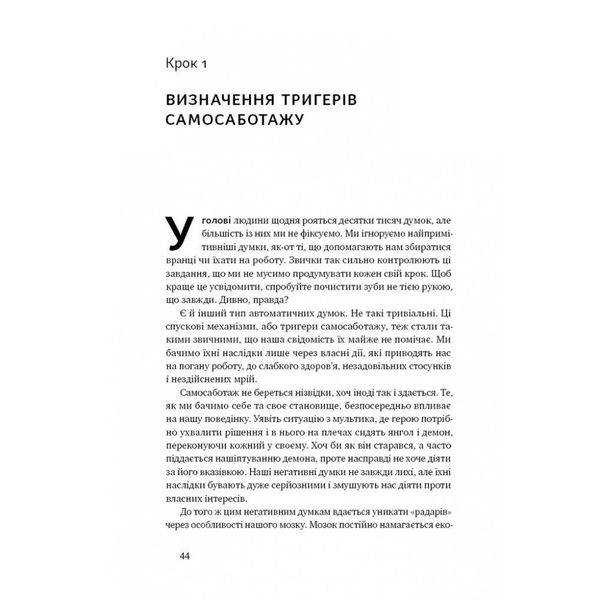 Крок 1

ВИЗНАЧЕННЯ ТРИГЕРІВ САМОСАБОТАЖУ

У голові людини щодня рояться десятки тисяч думок, але більшість із них ми не фіксуємо. Ми ігноруємо найпримітивніші думки, як-от ті, що допомагають нам збиратися вранці чи їхати на роботу. Звички так сильно контролюють ці завдання, що ми не мусимо продумувати кожен свій крок. Щоб краще це усвідомити, спробуйте почистити зуби не тією рукою, що завжди. Дивно, правда?

Є й інший тип автоматичних думок. Не такі тривіальні. Ці спускові механізми, або тригери самосаботажу, теж стали такими звичними, що наша свідомість їх майже не помічає. Ми бачимо їхні наслідки лише через власні дії, які приводять нас на погану роботу, до слабкого здоров'я, незадовільних стосунків і нездійснених мрій.

Самосаботаж не береться нізвідки, хоч іноді так і здається. Те, як ми бачимо себе та своє становище, безпосередньо впливає на нашу поведінку. Уявіть ситуацію з мультика, де герою потрібно ухвалити рішення і в нього на плечах сидять янгол і демон, переконуючи кожний у своєму. Хоч би як він старався, а часто піддається нашіптуванню демона, проте насправді не хоче діяти за його вказівкою. Наші негативні думки не завжди лихі, але їхні наслідки бувають дуже серйозними і змушують нас діяти проти власних інтересів.

До того ж цим негативним думкам вдається уникати «радарів» через особливості нашого мозку. Мозок постійно намагається еко-

44